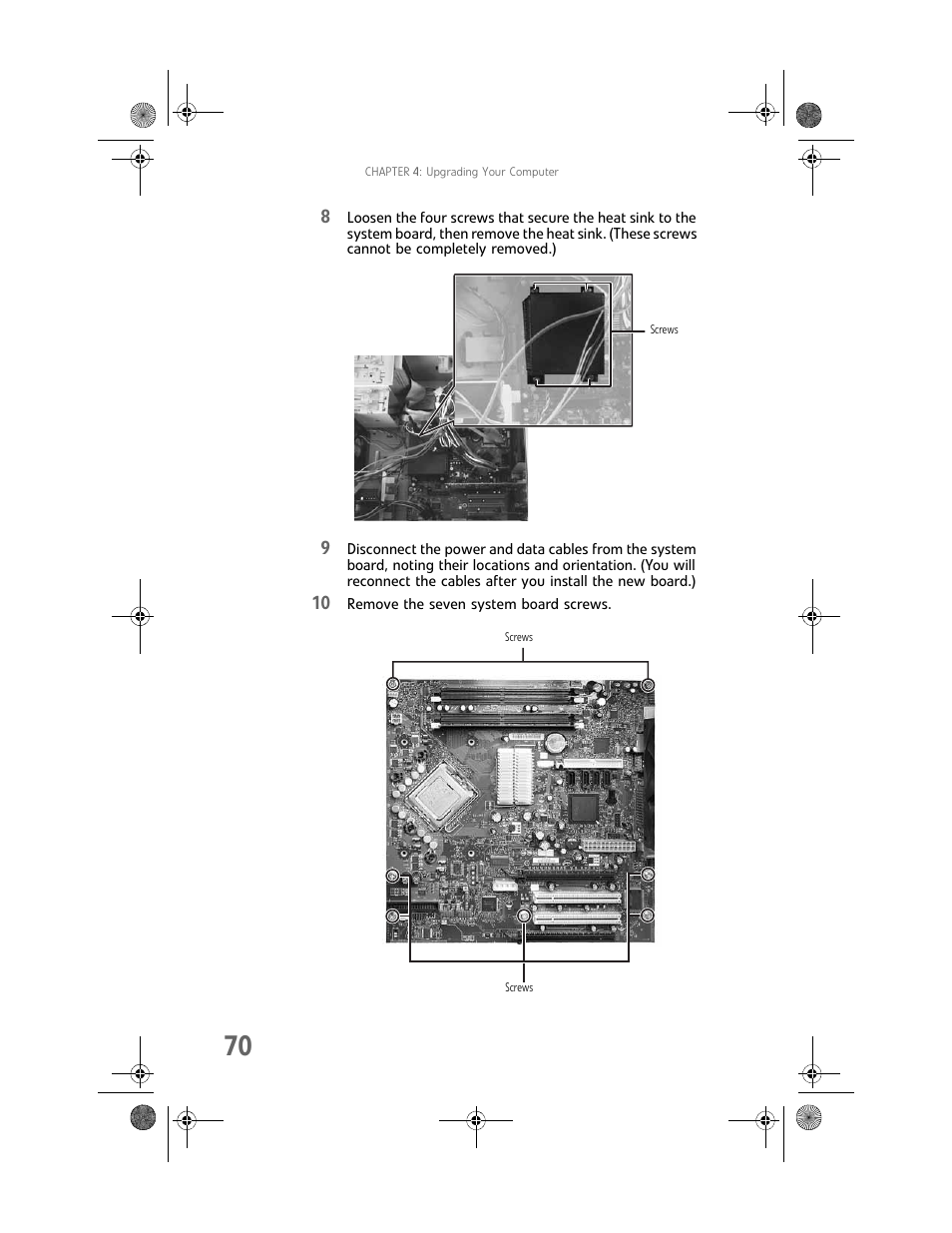 CHAPTER 4: Upgrading Your Computer

8 Loosen the four screws that secure the heat sink to the system board, then remove the heat sink. (These screws cannot be completely removed.)

Screws

9 Disconnect the power and data cables from the system board, noting their locations and orientation. (You will reconnect the cables after you install the new board.)

10 Remove the seven system board screws.

Screws

Screws

70